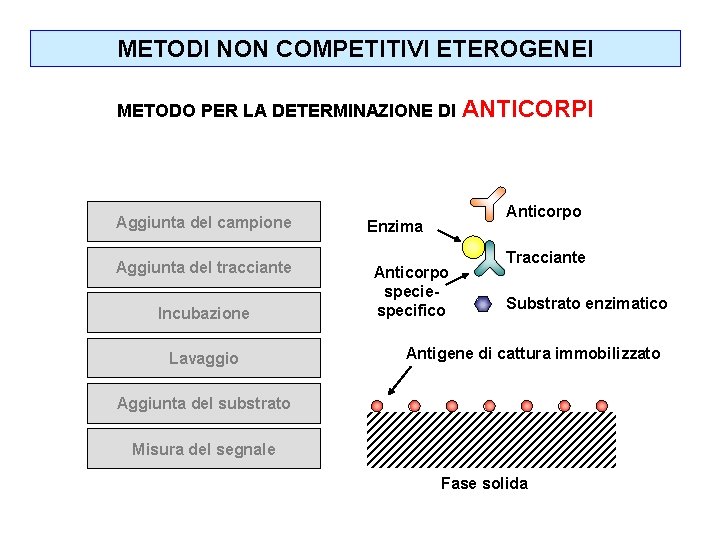 METODI NON COMPETITIVI ETEROGENEI

METODO PER LA DETERMINAZIONE DI ANTICORPI

Aggiunta del campione

Aggiunta del tracciante

Incubazione

Lavaggio

Aggiunta del substrato

Misura del segnale

Anticorpo

Enzima

Tracciante

Anticorpo specie-specifico

Substrato enzimatico

Antigene di cattura immobilizzato

Fase solida